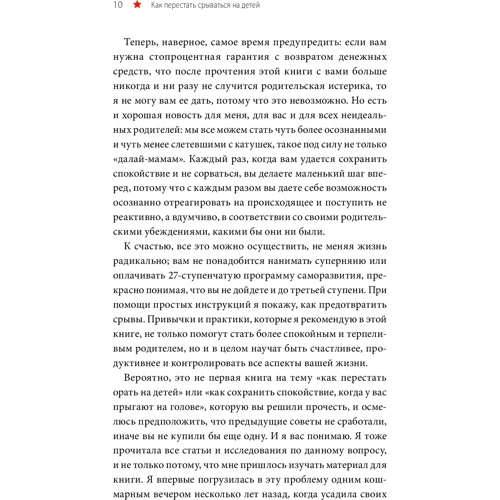 10 ★ Как перестать срываться на детей

Теперь, наверное, самое время предупредить: если вам нужна стопроцентная гарантия с возвратом денежных средств, что после прочтения этой книги с вами больше никогда и ни разу не случится родительская истерика, то я не могу вам ее дать, потому что это невозможно. Но есть и хорошая новость для меня, для вас и для всех неидеальных родителей: мы все можем стать чуть более осознанными и чуть менее слетевшими с катушек, такое под силу не только «далай-мамам». Каждый раз, когда вам удается сохранить спокойствие и не сорваться, вы делаете маленький шаг вперед, потому что с каждым разом вы даете себе возможность осознанно отреагировать на происходящее и поступить не реактивно, а вдумчиво, в соответствии со своими родительскими убеждениями, какими бы они ни были.

К счастью, все это можно осуществить, не меняя жизнь радикально; вам не понадобится нанимать суперняню или оплачивать 27-ступенчатую программу саморазвития, прекрасно понимая, что вы не дойдете и до третьей ступени. При помощи простых инструкций я покажу, как предотвратить срывы. Привычки и практики, которые я рекомендую в этой книге, не только помогут стать более спокойным и терпеливым родителем, но и в целом научат быть счастливее, продуктивнее и контролировать все аспекты вашей жизни.

Вероятно, это не первая книга на тему «как перестать орать на детей» или «как сохранить спокойствие, когда у вас прыгают на голове», которую вы решили прочесть, и осмелюсь предположить, что предыдущие советы не сработали, иначе вы не купили бы еще одну. И я вас понимаю. Я тоже прочитала все статьи и исследования по данному вопросу, и не только потому, что мне пришлось изучать материал для книги. Я впервые погрузилась в эту проблему одним кошмарным вечером несколько лет назад, когда усадила своих